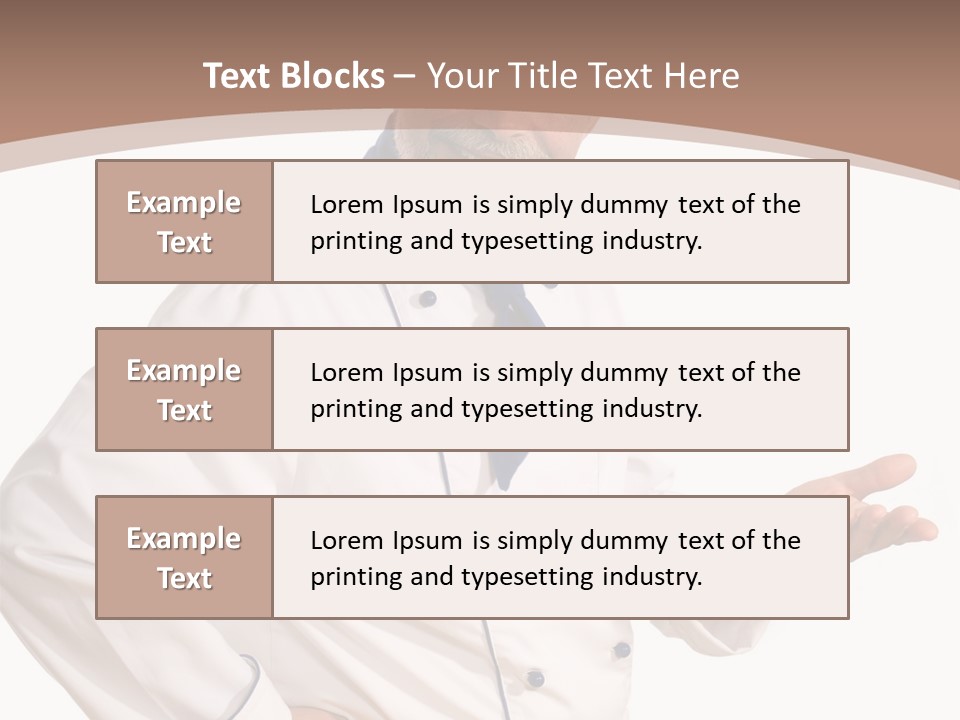 Text Blocks – Your Title Text Here

Example Text

Lorem Ipsum is simply dummy text of the printing and typesetting industry.

Example Text

Lorem Ipsum is simply dummy text of the printing and typesetting industry.

Example Text

Lorem Ipsum is simply dummy text of the printing and typesetting industry.